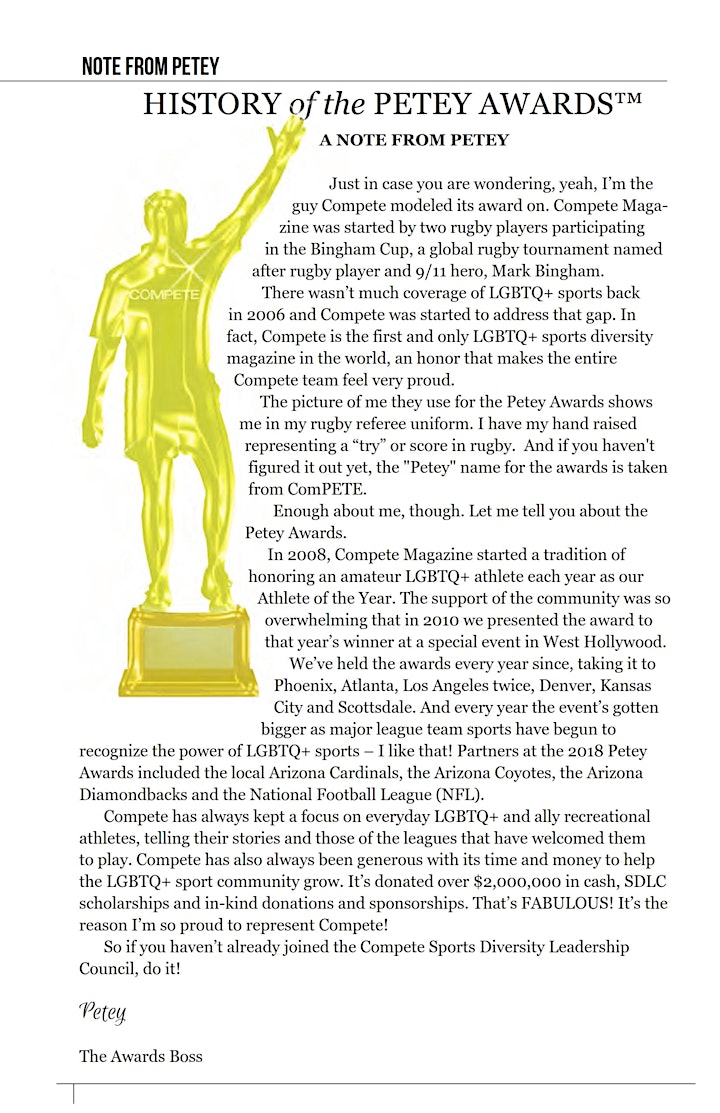 NOTE FROM PETEY

HISTORY of the PETEY AWARDS™

A NOTE FROM PETEY

COMPETE

Just in case you are wondering, yeah, I'm the guy Compete modeled its award on. Compete Magazine was started by two rugby players participating in the Bingham Cup, a global rugby tournament named after rugby player and 9/11 hero, Mark Bingham.

There wasn't much coverage of LGBTQ+ sports back in 2006 and Compete was started to address that gap. In fact, Compete is the first and only LGBTQ+ sports diversity magazine in the world, an honor that makes the entire Compete team feel very proud.

The picture of me they use for the Petey Awards shows me in my rugby referee uniform. I have my hand raised representing a "try" or score in rugby. And if you haven't figured it out yet, the "Petey" name for the awards is taken from ComPETE.

Enough about me, though. Let me tell you about the Petey Awards.

In 2008, Compete Magazine started a tradition of honoring an amateur LGBTQ+ athlete each year as our Athlete of the Year. The support of the community was so overwhelming that in 2010 we presented the award to that year's winner at a special event in West Hollywood.

We've held the awards every year since, taking it to Phoenix, Atlanta, Los Angeles twice, Denver, Kansas City and Scottsdale. And every year the event's gotten bigger as major league team sports have begun to recognize the power of LGBTQ+ sports – I like that! Partners at the 2018 Petey Awards included the local Arizona Cardinals, the Arizona Coyotes, the Arizona Diamondbacks and the National Football League (NFL).

Compete has always kept a focus on everyday LGBTQ+ and ally recreational athletes, telling their stories and those of the leagues that have welcomed them to play. Compete has also always been generous with its time and money to help the LGBTQ+ sport community grow. It's donated over $2,000,000 in cash, SDLC scholarships and in-kind donations and sponsorships. That's FABULOUS! It's the reason I'm so proud to represent Compete!

So if you haven't already joined the Compete Sports Diversity Leadership Council, do it!

Petey

The Awards Boss